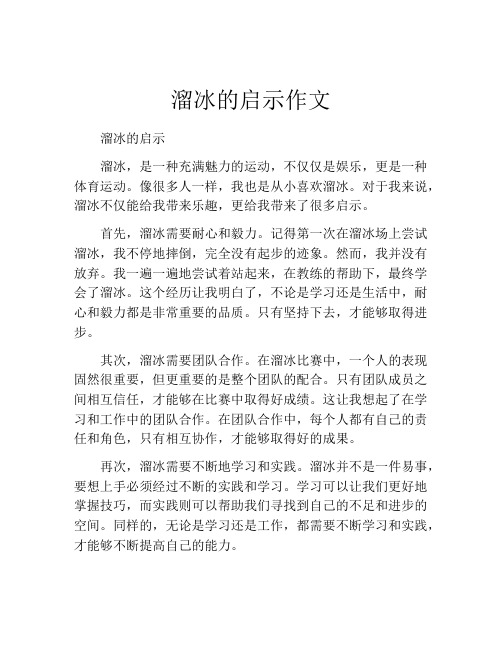 溜冰的启示作文

溜冰的启示

溜冰，是一种充满魅力的运动，不仅仅是娱乐，更是一种体育运动。像很多人一样，我也是从小喜欢溜冰。对于我来说，溜冰不仅能给我带来乐趣，更给我带来了很多启示。

首先，溜冰需要耐心和毅力。记得第一次在溜冰场上尝试溜冰，我不停地摔倒，完全没有起步的迹象。然而，我并没有放弃。我一遍一遍地尝试着站起来，在教练的帮助下，最终学会了溜冰。这个经历让我明白了，不论是学习还是生活中，耐心和毅力都是非常重要的品质。只有坚持下去，才能够取得进步。

其次，溜冰需要团队合作。在溜冰比赛中，一个人的表现固然很重要，但更重要的是整个团队的配合。只有团队成员之间相互信任，才能够在比赛中取得好成绩。这让我想起了在学习和工作中的团队合作。在团队合作中，每个人都有自己的责任和角色，只有相互协作，才能够取得好的成果。

再次，溜冰需要不断地学习和实践。溜冰并不是一件易事，要想上手必须经过不断的实践和学习。学习可以让我们更好地掌握技巧，而实践则可以帮助我们寻找到自己的不足和进步的空间。同样的，无论是学习还是工作，都需要不断学习和实践，才能够不断提高自己的能力。